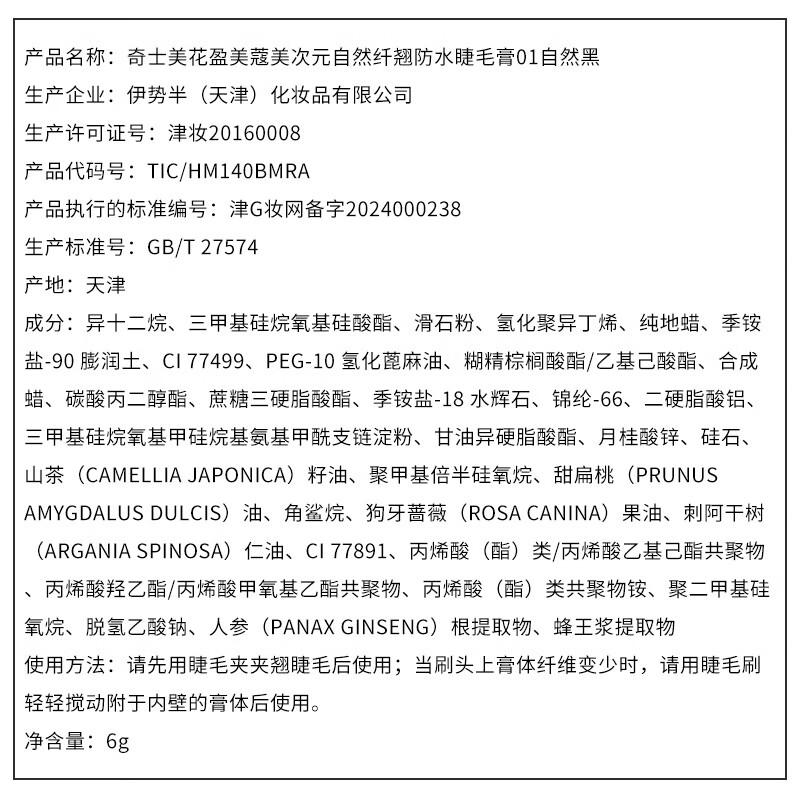 产品名称：奇士美花盈美蔻美次元自然纤翘防水睫毛膏01自然黑
生产企业：伊势半（天津）化妆品有限公司
生产许可证号：津妆20160008
产品代码号：TIC/HM140BMRA
产品执行的标准编号：津G妆网备字2024000238
生产标准号：GB/T 27574
产地：天津
成分：异十二烷、三甲基硅烷氧基硅酸酯、滑石粉、氢化聚异丁烯、纯地蜡、季铵盐-90 膨润土、CI 77499、PEG-10 氢化蓖麻油、糊精棕榈酸酯/乙基己酸酯、合成蜡、碳酸丙二醇酯、蔗糖三硬脂酸酯、季铵盐-18 水辉石、锦纶-66、二硬脂酸铝、三甲基硅烷氧基甲硅烷基氨基甲酰支链淀粉、甘油异硬脂酸酯、月桂酸锌、硅石、山茶（CAMELLIA JAPONICA）籽油、聚甲基倍半硅氧烷、甜扁桃（PRUNUS AMYGDALUS DULCIS）油、角鲨烷、狗牙蔷薇（ROSA CANINA）果油、刺阿干树（ARGANIA SPINOSA）仁油、CI 77891、丙烯酸（酯）类/丙烯酸乙基己酯共聚物、丙烯酸羟乙酯/丙烯酸甲氧基乙酯共聚物、丙烯酸（酯）类共聚物铵、聚二甲基硅氧烷、脱氢乙酸钠、人参（PANAX GINSENG）根提取物、蜂王浆提取物
使用方法：请先用睫毛夹夹翘睫毛后使用；当刷头上膏体纤维变少时，请用睫毛刷轻轻搅动附于内壁的膏体后使用。
净含量：6g